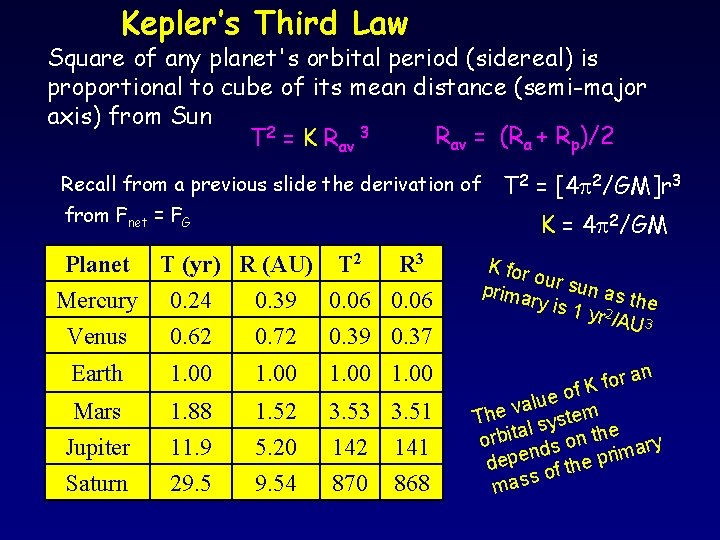 Kepler's Third Law

Square of any planet's orbital period (sidereal) is proportional to cube of its mean distance (semi-major axis) from Sun

$T^2 = K R_{av}^3$ $R_{av} = (R_a + R_p)/2$

Recall from a previous slide the derivation of $T^2 = [4\pi^2/GM]r^3$ from $F_{net} = F_G$

$K = 4\pi^2/GM$

| Planet | T (yr) | R (AU) | $T^2$ | $R^3$ |
|---|---|---|---|---|
| Mercury | 0.24 | 0.39 | 0.06 | 0.06 |
| Venus | 0.62 | 0.72 | 0.39 | 0.37 |
| Earth | 1.00 | 1.00 | 1.00 | 1.00 |
| Mars | 1.88 | 1.52 | 3.53 | 3.51 |
| Jupiter | 11.9 | 5.20 | 142 | 141 |
| Saturn | 29.5 | 9.54 | 870 | 868 |

K for our sun as the primary is 1 $yr^2/AU^3$

The value of K for an orbital system depends on the mass of the primary